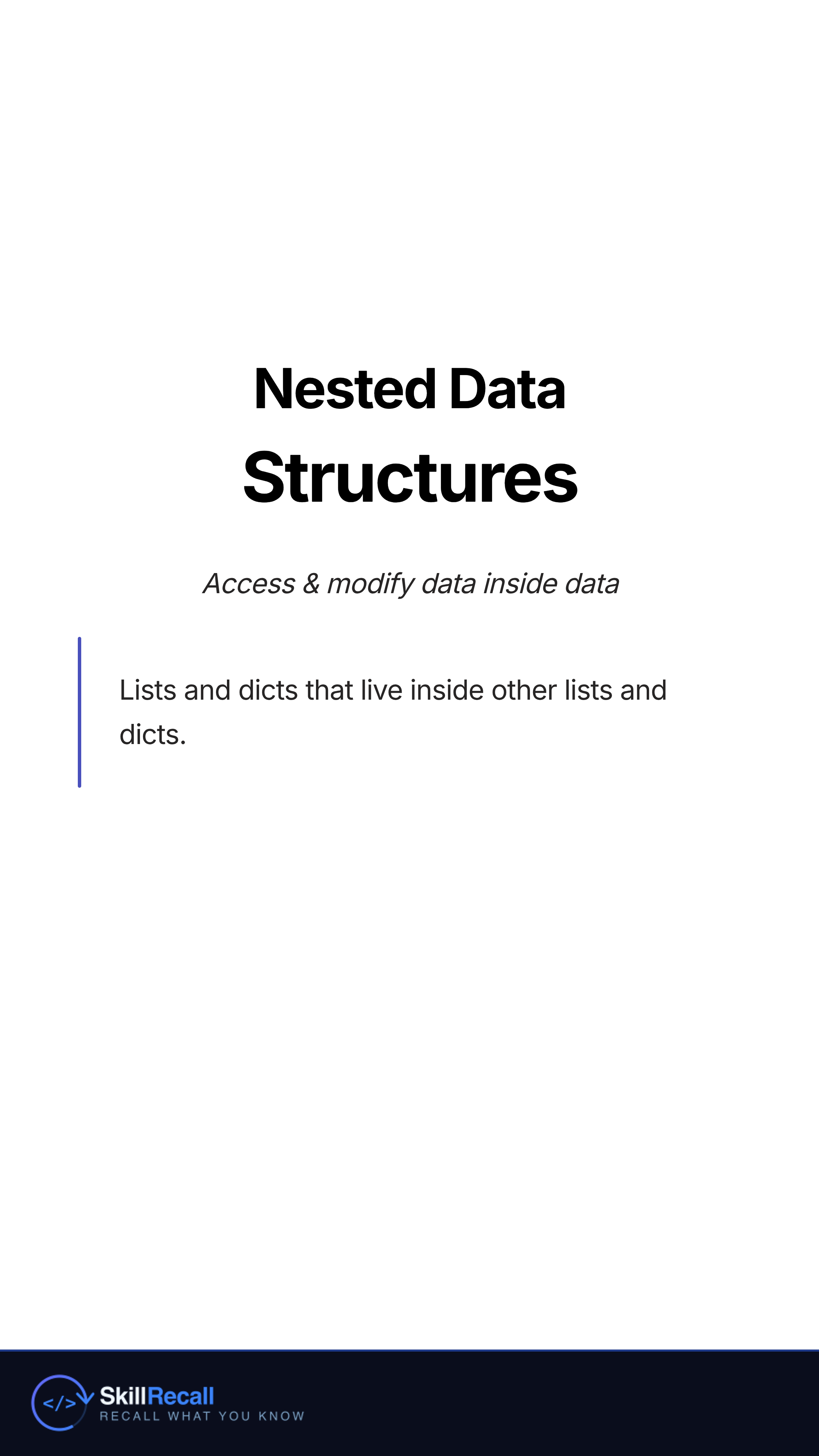 Nested Data
Structures

Access & modify data inside data

Lists and dicts that live inside other lists and dicts.

</>
SkillRecall
RECALL WHAT YOU KNOW